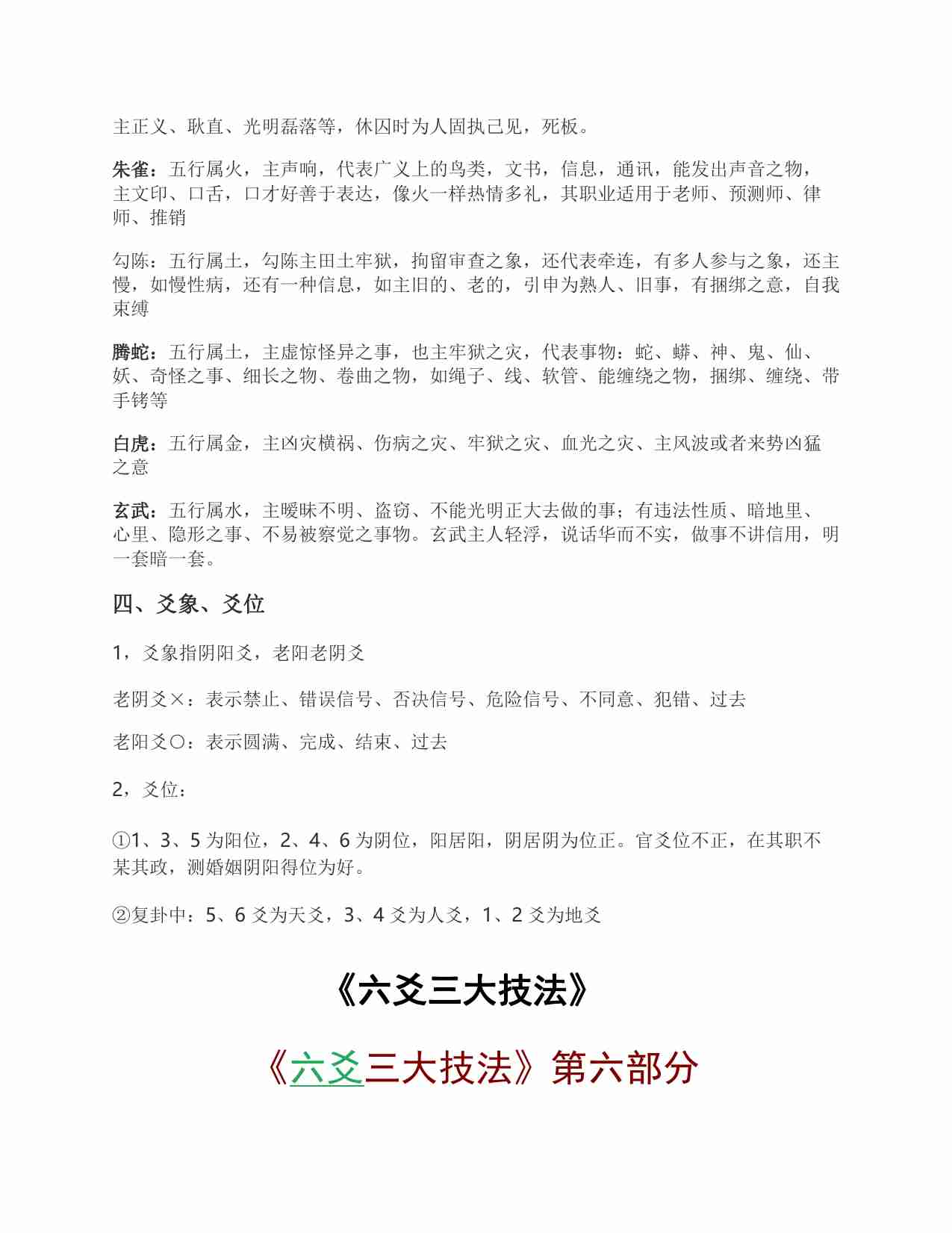 主正义、耿直、光明磊落等，休囚时为人固执己见，死板。

朱雀：五行属火，主声响，代表广义上的鸟类，文书，信息，通讯，能发出声音之物，主文印、口舌，口才好善于表达，像火一样热情多礼，其职业适用于老师、预测师、律师、推销

勾陈：五行属土，勾陈主田土牢狱，拘留审查之象，还代表牵连，有多人参与之象，还主慢，如慢性病，还有一种信息，如主旧的、老的，引申为熟人、旧事，有捆绑之意，自我束缚

腾蛇：五行属土，主虚惊怪异之事，也主牢狱之灾，代表事物：蛇、蟒、神、鬼、仙、妖、奇怪之事、细长之物、卷曲之物，如绳子、线、软管、能缠绕之物，捆绑、缠绕、带手铐等

白虎：五行属金，主凶灾横祸、伤病之灾、牢狱之灾、血光之灾、主风波或者来势凶猛之意

玄武：五行属水，主暧昧不明、盗窃、不能光明正大去做的事；有违法性质、暗地里、心里、隐形之事、不易被察觉之事物。玄武主人轻浮，说话华而不实，做事不讲信用，明一套暗一套。

四、爻象、爻位

1，爻象指阴阳爻，老阳老阴爻

老阴爻×：表示禁止、错误信号、否决信号、危险信号、不同意、犯错、过去

老阳爻○：表示圆满、完成、结束、过去

2，爻位：

①1、3、5 为阳位，2、4、6 为阴位，阳居阳，阴居阴为位正。官爻位不正，在其职不某其政，测婚姻阴阳得位为好。

②复卦中：5、6 爻为天爻，3、4 爻为人爻，1、2 爻为地爻

《六爻三大技法》

《六爻三大技法》第六部分